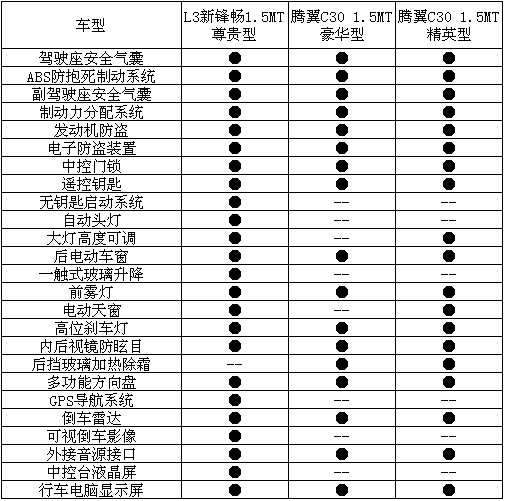 | 车型 | L3新锋畅1.5MT 尊贵型 | 腾翼C30 1.5MT 豪华型 | 腾翼C30 1.5MT 精英型 |
|---|---|---|---|
| 驾驶座安全气囊 | ● | ● | ● |
| ABS防抱死制动系统 | ● | ● | ● |
| 副驾驶座安全气囊 | ● | ● | ● |
| 制动力分配系统 | ● | ● | ● |
| 发动机防盗 | ● | ● | ● |
| 电子防盗装置 | ● | ● | ● |
| 中控门锁 | ● | ● | ● |
| 遥控钥匙 | ● | ● | ● |
| 无钥匙启动系统 | ● | -- | -- |
| 自动头灯 | ● | -- | -- |
| 大灯高度可调 | ● | -- | ● |
| 后电动车窗 | ● | ● | ● |
| 一触式玻璃升降 | ● | -- | -- |
| 前雾灯 | ● | ● | ● |
| 电动天窗 | ● | -- | ● |
| 高位刹车灯 | ● | ● | ● |
| 内后视镜防眩目 | ● | ● | ● |
| 后挡玻璃加热除霜 | -- | ● | ● |
| 多功能方向盘 | ● | ● | ● |
| GPS导航系统 | ● | -- | -- |
| 倒车雷达 | ● | ● | ● |
| 可视倒车影像 | ● | -- | -- |
| 外接音源接口 | ● | ● | ● |
| 中控台液晶屏 | ● | -- | -- |
| 行车电脑显示屏 | ● | ● | ● |